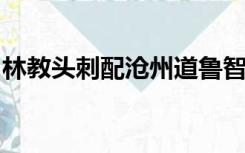 林教头刺配沧州道鲁智